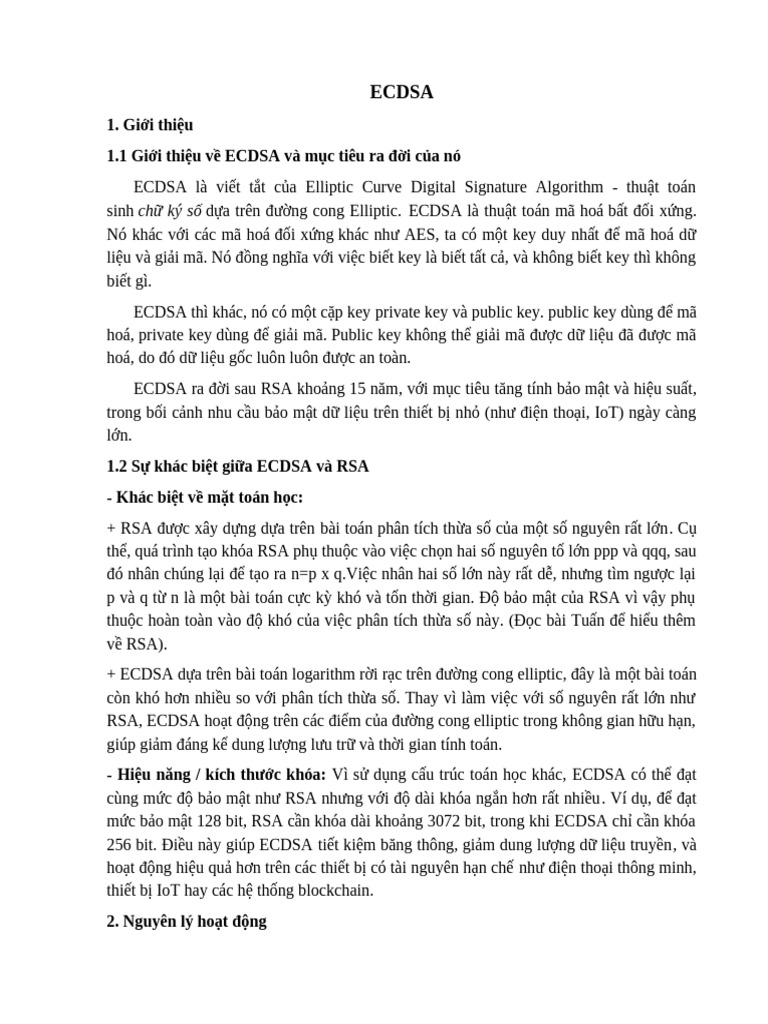 ECDSA

1. Giới thiệu

1.1 Giới thiệu về ECDSA và mục tiêu ra đời của nó

ECDSA là viết tắt của Elliptic Curve Digital Signature Algorithm - thuật toán sinh chữ ký số dựa trên đường cong Elliptic. ECDSA là thuật toán mã hoá bất đối xứng. Nó khác với các mã hoá đối xứng khác như AES, ta có một key duy nhất để mã hoá dữ liệu và giải mã. Nó đồng nghĩa với việc biết key là biết tất cả, và không biết key thì không biết gì.

ECDSA thì khác, nó có một cặp key private key và public key. public key dùng để mã hoá, private key dùng để giải mã. Public key không thể giải mã được dữ liệu đã được mã hoá, do đó dữ liệu gốc luôn luôn được an toàn.

ECDSA ra đời sau RSA khoảng 15 năm, với mục tiêu tăng tính bảo mật và hiệu suất, trong bối cảnh nhu cầu bảo mật dữ liệu trên thiết bị nhỏ (như điện thoại, IoT) ngày càng lớn.

1.2 Sự khác biệt giữa ECDSA và RSA

- Khác biệt về mặt toán học:

+ RSA được xây dựng dựa trên bài toán phân tích thừa số của một số nguyên rất lớn. Cụ thể, quá trình tạo khóa RSA phụ thuộc vào việc chọn hai số nguyên tố lớn ppp và qqq, sau đó nhân chúng lại để tạo ra n=p x q.Việc nhân hai số lớn này rất dễ, nhưng tìm ngược lại p và q từ n là một bài toán cực kỳ khó và tốn thời gian. Độ bảo mật của RSA vì vậy phụ thuộc hoàn toàn vào độ khó của việc phân tích thừa số này. (Đọc bài Tuấn để hiểu thêm về RSA).

+ ECDSA dựa trên bài toán logarithm rời rạc trên đường cong elliptic, đây là một bài toán còn khó hơn nhiều so với phân tích thừa số. Thay vì làm việc với số nguyên rất lớn như RSA, ECDSA hoạt động trên các điểm của đường cong elliptic trong không gian hữu hạn, giúp giảm đáng kể dung lượng lưu trữ và thời gian tính toán.

- Hiệu năng / kích thước khóa: Vì sử dụng cấu trúc toán học khác, ECDSA có thể đạt cùng mức độ bảo mật như RSA nhưng với độ dài khóa ngắn hơn rất nhiều. Ví dụ, để đạt mức bảo mật 128 bit, RSA cần khóa dài khoảng 3072 bit, trong khi ECDSA chỉ cần khóa 256 bit. Điều này giúp ECDSA tiết kiệm băng thông, giảm dung lượng dữ liệu truyền, và hoạt động hiệu quả hơn trên các thiết bị có tài nguyên hạn chế như điện thoại thông minh, thiết bị IoT hay các hệ thống blockchain.

2. Nguyên lý hoạt động